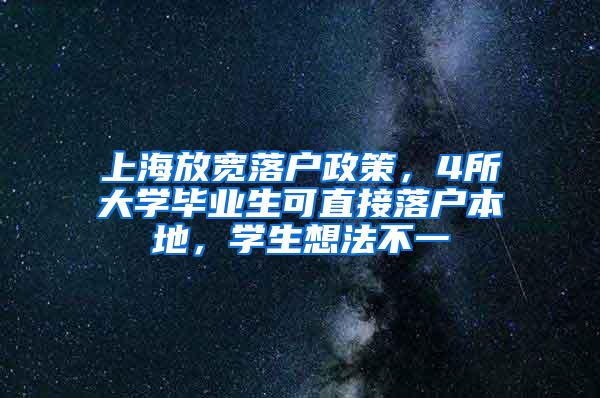 上海放宽落户政策，4所大学毕业生可直接落户本地，学生想法不一